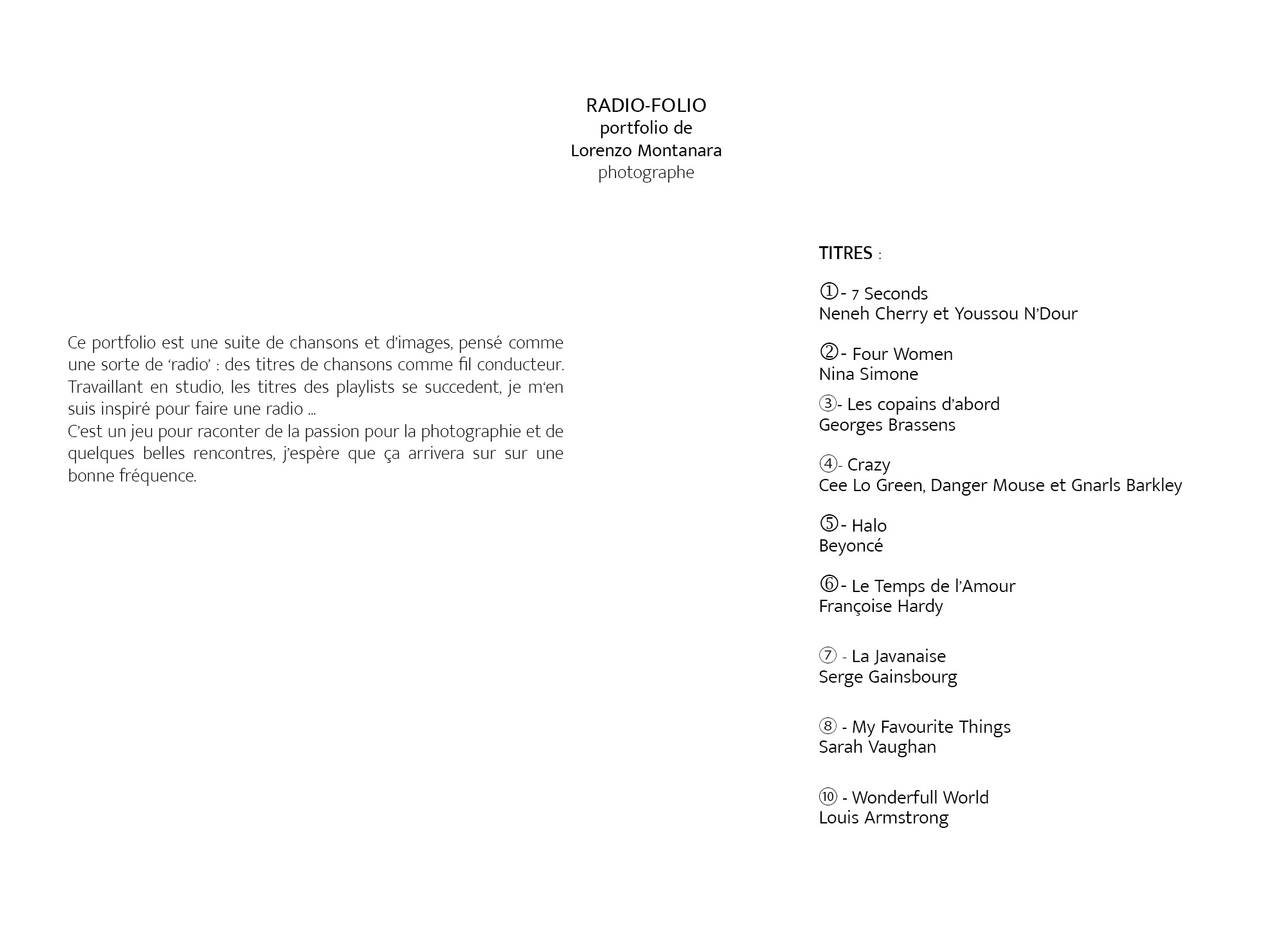 RADIO-FOLIO
portfolio de
Lorenzo Montanara
photographe

Ce portfolio est une suite de chansons et d'images, pensé comme une sorte de 'radio' : des titres de chansons comme fil conducteur. Travaillant en studio, les titres des playlists se succedent, je m'en suis inspiré pour faire une radio ...
C'est un jeu pour raconter de la passion pour la photographie et de quelques belles rencontres, j'espère que ça arrivera sur sur une bonne fréquence.

TITRES :

①- 7 Seconds
Neneh Cherry et Youssou N'Dour

②- Four Women
Nina Simone

③- Les copains d'abord
Georges Brassens

④- Crazy
Cee Lo Green, Danger Mouse et Gnarls Barkley

⑤- Halo
Beyoncé

⑥- Le Temps de l'Amour
Françoise Hardy

⑦ - La Javanaise
Serge Gainsbourg

⑧ - My Favourite Things
Sarah Vaughan

⑩ - Wonderfull World
Louis Armstrong